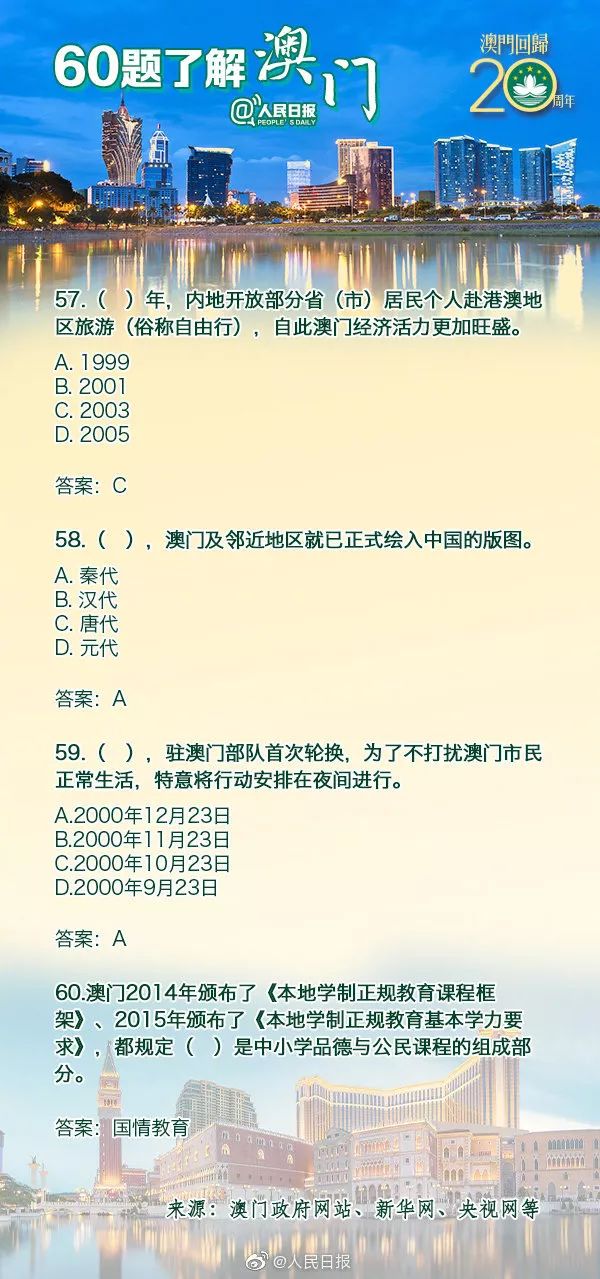 60题了解澳门

@人民日报 PEOPLE'S DAILY

澳門回歸 20 周年

57.（ ）年，内地开放部分省（市）居民个人赴港澳地区旅游（俗称自由行），自此澳门经济活力更加旺盛。

A. 1999
B. 2001
C. 2003
D. 2005

答案：C

58.（ ），澳门及邻近地区就已正式绘入中国的版图。

A. 秦代
B. 汉代
C. 唐代
D. 元代

答案：A

59.（ ），驻澳门部队首次轮换，为了不打扰澳门市民正常生活，特意将行动安排在夜间进行。

A.2000年12月23日
B.2000年11月23日
C.2000年10月23日
D.2000年9月23日

答案：A

60.澳门2014年颁布了《本地学制正规教育课程框架》、2015年颁布了《本地学制正规教育基本学力要求》，都规定（ ）是中小学品德与公民课程的组成部分。

答案：国情教育

来源：澳门政府网站、新华网、央视网等

@人民日报